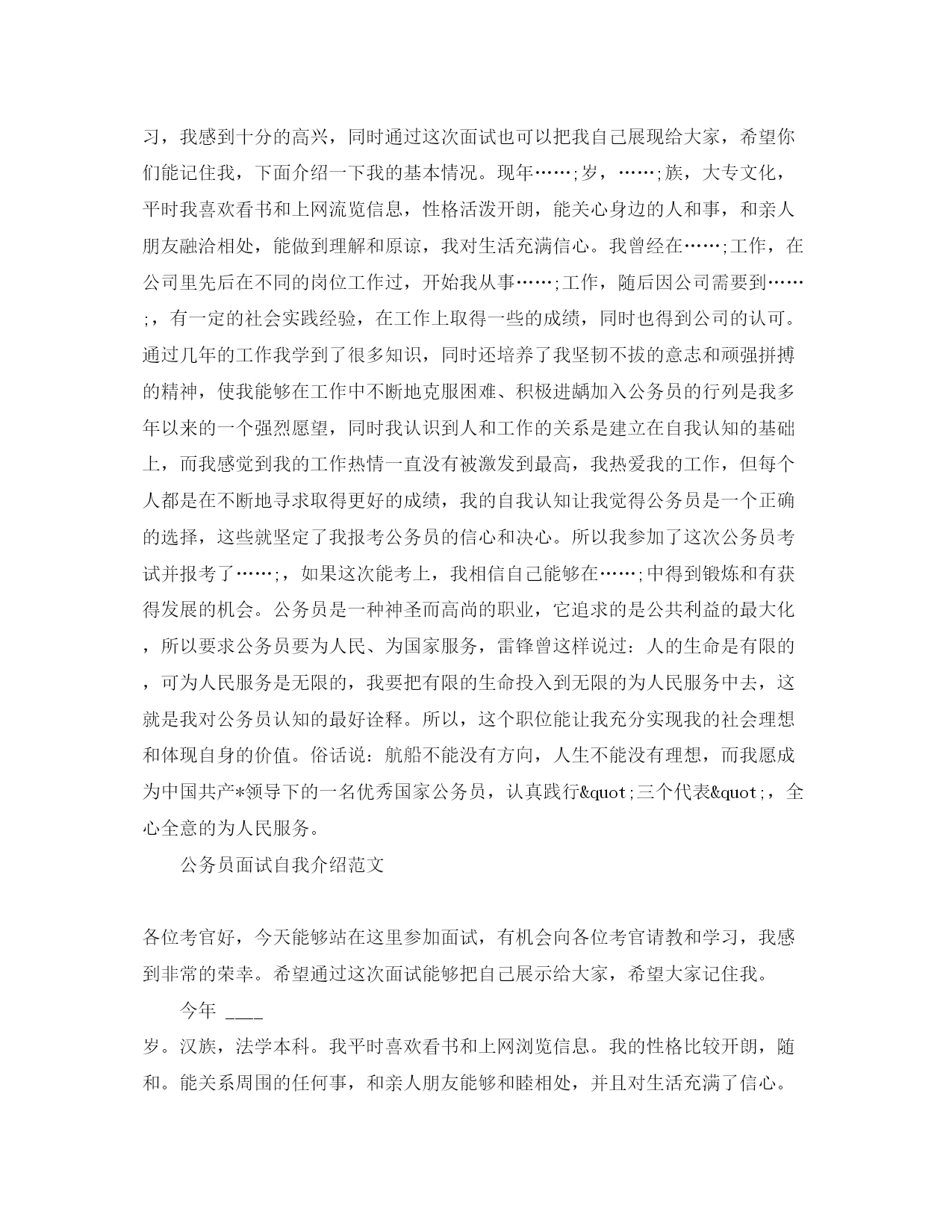 习，我感到十分的高兴，同时通过这次面试也可以把我自己展现给大家，希望你们能记住我，下面介绍一下我的基本情况。现年……;岁，……;族，大专文化，平时我喜欢看书和上网流览信息，性格活泼开朗，能关心身边的人和事，和亲人朋友融洽相处，能做到理解和原谅，我对生活充满信心。我曾经在……;工作，在公司里先后在不同的岗位工作过，开始我从事……;工作，随后因公司需要到……;，有一定的社会实践经验，在工作上取得一些的成绩，同时也得到公司的认可。通过几年的工作我学到了很多知识，同时还培养了我坚韧不拔的意志和顽强拼搏的精神，使我能够在工作中不断地克服困难、积极进龋加入公务员的行列是我多年以来的一个强烈愿望，同时我认识到人和工作的关系是建立在自我认知的基础上，而我感觉到我的工作热情一直没有被激发到最高，我热爱我的工作，但每个人都是在不断地寻求取得更好的成绩，我的自我认知让我觉得公务员是一个正确的选择，这些就坚定了我报考公务员的信心和决心。所以我参加了这次公务员考试并报考了……;，如果这次能考上，我相信自己能够在……;中得到锻炼和有获得发展的机会。公务员是一种神圣而高尚的职业，它追求的是公共利益的最大化，所以要求公务员要为人民、为国家服务，雷锋曾这样说过：人的生命是有限的，可为人民服务是无限的，我要把有限的生命投入到无限的为人民服务中去，这就是我对公务员认知的最好诠释。所以，这个职位能让我充分实现我的社会理想和体现自身的价值。俗话说：航船不能没有方向，人生不能没有理想，而我愿成为中国共产*领导下的一名优秀国家公务员，认真践行&quot;三个代表&quot;，全心全意的为人民服务。

公务员面试自我介绍范文

各位考官好，今天能够站在这里参加面试，有机会向各位考官请教和学习，我感到非常的荣幸。希望通过这次面试能够把自己展示给大家，希望大家记住我。

今年 ____

岁。汉族，法学本科。我平时喜欢看书和上网浏览信息。我的性格比较开朗，随和。能关系周围的任何事，和亲人朋友能够和睦相处，并且对生活充满了信心。